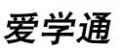 爱学通